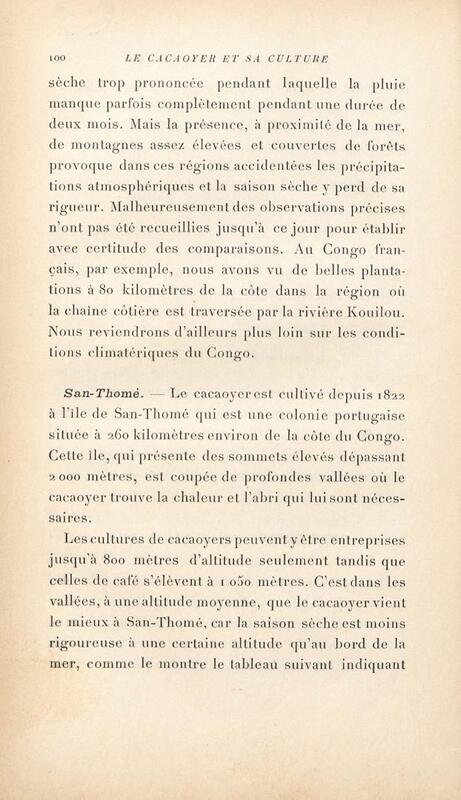 100 LE CACAOYER ET SA CULTURE

sèche trop prononcée pendant laquelle la pluie manque parfois complètement pendant une durée de deux mois. Mais la présence, à proximité de la mer, de montagnes assez élevées et couvertes de forêts provoque dans ces régions accidentées les précipitations atmosphériques et la saison sèche y perd de sa rigueur. Malheureusement des observations précises n'ont pas été recueillies jusqu'à ce jour pour établir avec certitude des comparaisons. Au Congo français, par exemple, nous avons vu de belles plantations à 80 kilomètres de la côte dans la région où la chaîne côtière est traversée par la rivière Kouilou. Nous reviendrons d'ailleurs plus loin sur les conditions climatériques du Congo.

San-Thomé. — Le cacaoyer est cultivé depuis 1822 à l'île de San-Thomé qui est une colonie portugaise située à 260 kilomètres environ de la côte du Congo. Cette île, qui présente des sommets élevés dépassant 2 000 mètres, est coupée de profondes vallées où le cacaoyer trouve la chaleur et l'abri qui lui sont nécessaires.

Les cultures de cacaoyers peuvent y être entreprises jusqu'à 800 mètres d'altitude seulement tandis que celles de café s'élèvent à 1 050 mètres. C'est dans les vallées, à une altitude moyenne, que le cacaoyer vient le mieux à San-Thomé, car la saison sèche est moins rigoureuse à une certaine altitude qu'au bord de la mer, comme le montre le tableau suivant indiquant